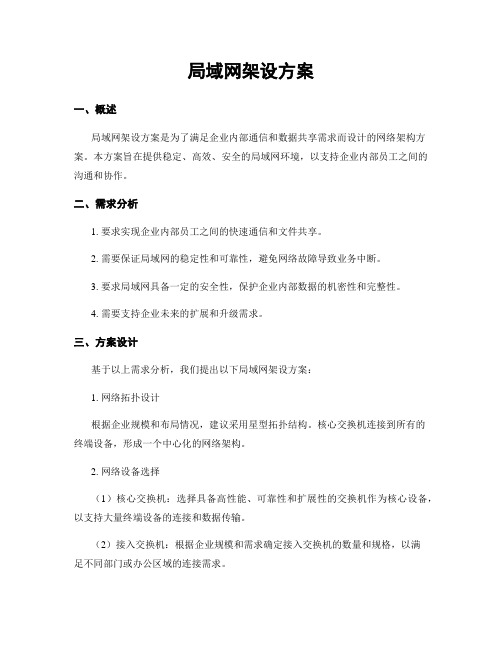 局域网架设方案

一、概述

局域网架设方案是为了满足企业内部通信和数据共享需求而设计的网络架构方案。本方案旨在提供稳定、高效、安全的局域网环境，以支持企业内部员工之间的沟通和协作。

二、需求分析

1. 要求实现企业内部员工之间的快速通信和文件共享。

2. 需要保证局域网的稳定性和可靠性，避免网络故障导致业务中断。

3. 要求局域网具备一定的安全性，保护企业内部数据的机密性和完整性。

4. 需要支持企业未来的扩展和升级需求。

三、方案设计

基于以上需求分析，我们提出以下局域网架设方案：

1. 网络拓扑设计

根据企业规模和布局情况，建议采用星型拓扑结构。核心交换机连接到所有的终端设备，形成一个中心化的网络架构。

2. 网络设备选择

（1）核心交换机：选择具备高性能、可靠性和扩展性的交换机作为核心设备，以支持大量终端设备的连接和数据传输。

（2）接入交换机：根据企业规模和需求确定接入交换机的数量和规格，以满足不同部门或办公区域的连接需求。